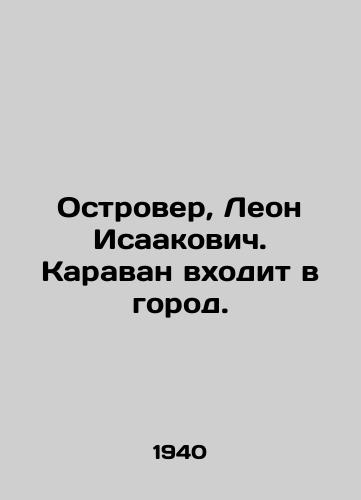 Островер, Леон Исаакович. Караван входит в город.

1940